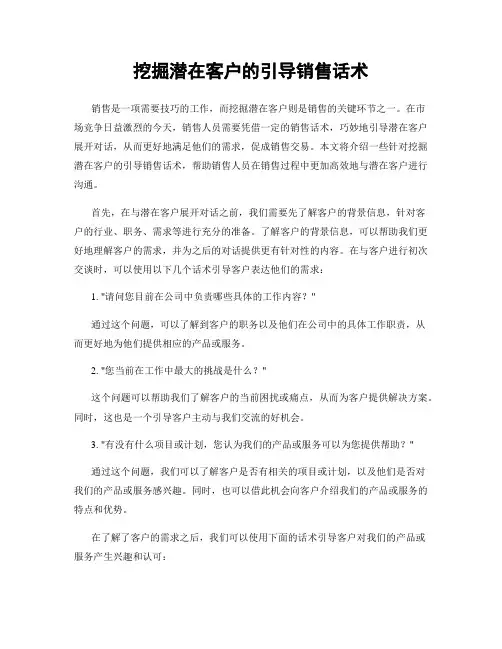 挖掘潜在客户的引导销售话术

销售是一项需要技巧的工作，而挖掘潜在客户则是销售的关键环节之一。在市场竞争日益激烈的今天，销售人员需要凭借一定的销售话术，巧妙地引导潜在客户展开对话，从而更好地满足他们的需求，促成销售交易。本文将介绍一些针对挖掘潜在客户的引导销售话术，帮助销售人员在销售过程中更加高效地与潜在客户进行沟通。

首先，在与潜在客户展开对话之前，我们需要先了解客户的背景信息，针对客户的行业、职务、需求等进行充分的准备。了解客户的背景信息，可以帮助我们更好地理解客户的需求，并为之后的对话提供更有针对性的内容。在与客户进行初次交谈时，可以使用以下几个话术引导客户表达他们的需求：

1. "请问您目前在公司中负责哪些具体的工作内容？"

通过这个问题，可以了解到客户的职务以及他们在公司中的具体工作职责，从而更好地为他们提供相应的产品或服务。

2. "您当前在工作中最大的挑战是什么？"

这个问题可以帮助我们了解客户的当前困扰或痛点，从而为客户提供解决方案。同时，这也是一个引导客户主动与我们交流的好机会。

3. "有没有什么项目或计划，您认为我们的产品或服务可以为您提供帮助？"

通过这个问题，我们可以了解客户是否有相关的项目或计划，以及他们是否对我们的产品或服务感兴趣。同时，也可以借此机会向客户介绍我们的产品或服务的特点和优势。

在了解了客户的需求之后，我们可以使用下面的话术引导客户对我们的产品或服务产生兴趣和认可：